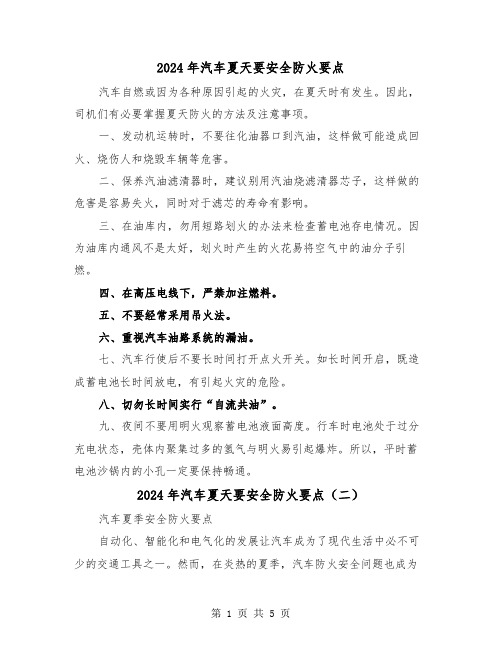 2024年汽车夏天要安全防火要点

汽车自燃或因为各种原因引起的火灾，在夏天时有发生。因此，司机们有必要掌握夏天防火的方法及注意事项。

一、发动机运转时，不要往化油器口到汽油，这样做可能造成回火、烧伤人和烧毁车辆等危害。

二、保养汽油滤清器时，建议别用汽油烧滤清器芯子，这样做的危害是容易失火，同时对于滤芯的寿命有影响。

三、在油库内，勿用短路划火的办法来检查蓄电池存电情况。因为油库内通风不是太好，划火时产生的火花易将空气中的油分子引燃。

四、在高压电线下，严禁加注燃料。

五、不要经常采用吊火法。

六、重视汽车油路系统的漏油。

七、汽车行使后不要长时间打开点火开关。如长时间开启，既造成蓄电池长时间放电，有引起火灾的危险。

八、切勿长时间实行“自流共油”。

九、夜间不要用明火观察蓄电池液面高度。行车时电池处于过分充电状态，壳体内聚集过多的氢气与明火易引起爆炸。所以，平时蓄电池沙锅内的小孔一定要保持畅通。

2024年汽车夏天要安全防火要点（二）

汽车夏季安全防火要点

自动化、智能化和电气化的发展让汽车成为了现代生活中必不可少的交通工具之一。然而，在炎热的夏季，汽车防火安全问题也成为

第 1 页 共 5 页